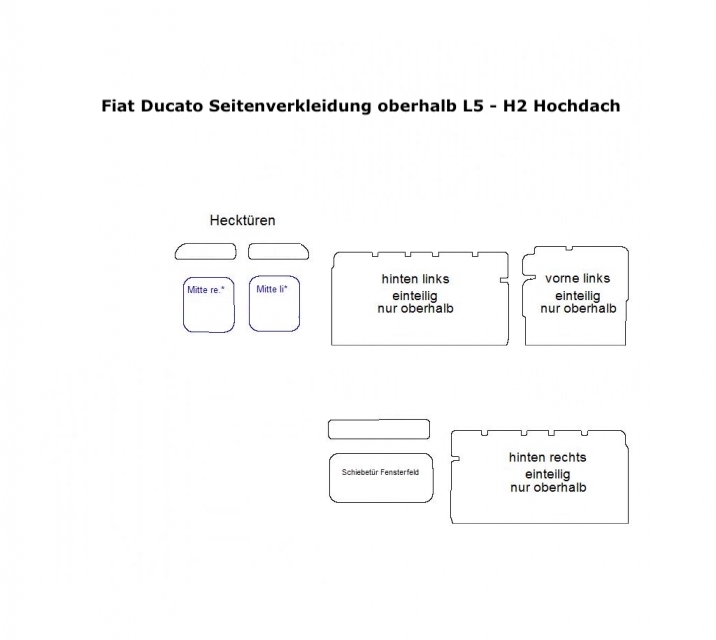 Fiat Ducato Seitenverkleidung oberhalb L5 - H2 Hochdach

Hecktüren

Mitte re.*

Mitte li*

hinten links
einteilig
nur oberhalb

vorne links
einteilig
nur oberhalb

Schiebetür Fensterfeld

hinten rechts
einteilig
nur oberhalb